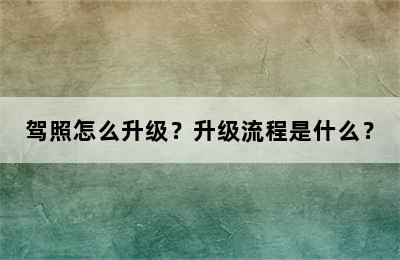 驾照怎么升级？升级流程是什么？